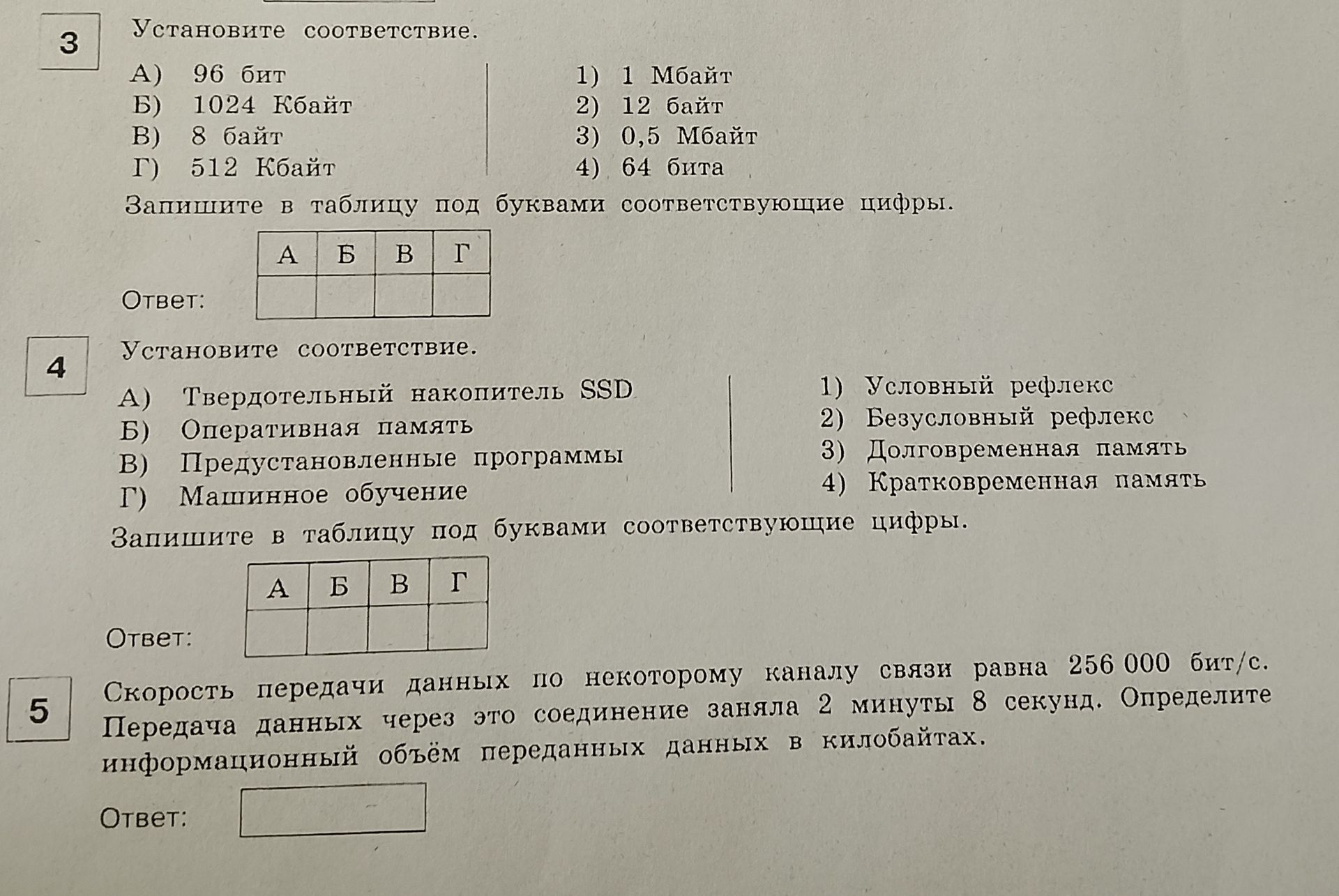 3

Установите соответствие.

А) 96 бит
Б) 1024 Кбайт
В) 8 байт
Г) 512 Кбайт

1) 1 Мбайт
2) 12 байт
3) 0,5 Мбайт
4) 64 бита

Запишите в таблицу под буквами соответствующие цифры.

Ответ:

| А | Б | В | Г |
|---|---|---|---|
|  |  |  |  |

4

Установите соответствие.

А) Твердотельный накопитель SSD
Б) Оперативная память
В) Предустановленные программы
Г) Машинное обучение

1) Условный рефлекс
2) Безусловный рефлекс
3) Долговременная память
4) Кратковременная память

Запишите в таблицу под буквами соответствующие цифры.

Ответ:

| А | Б | В | Г |
|---|---|---|---|
|  |  |  |  |

5

Скорость передачи данных по некоторому каналу связи равна 256 000 бит/с. Передача данных через это соединение заняла 2 минуты 8 секунд. Определите информационный объём переданных данных в килобайтах.

Ответ: